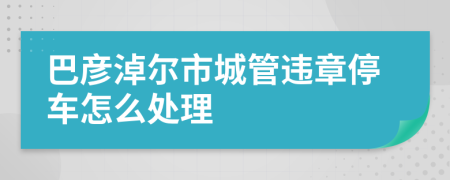 巴彦淖尔市城管违章停车怎么处理